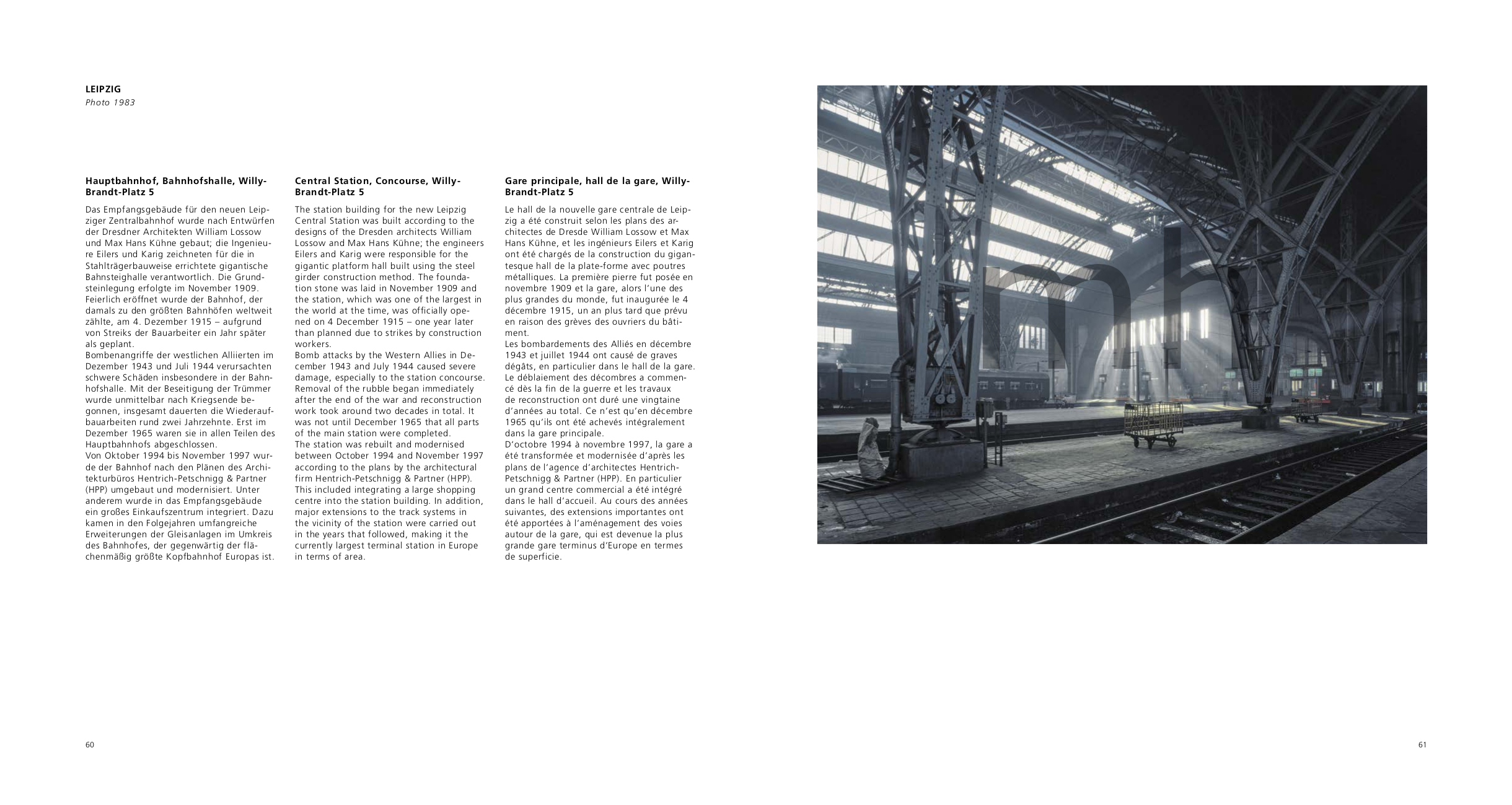 LEIPZIG
Photo 1983

Hauptbahnhof, Bahnhofshalle, Willy-Brandt-Platz 5

Das Empfangsgebäude für den neuen Leipziger Zentralbahnhof wurde nach Entwürfen der Dresdner Architekten William Lossow und Max Hans Kühne gebaut; die Ingenieure Eilers und Karig zeichneten für die in Stahlträgerbauweise errichtete gigantische Bahnsteighalle verantwortlich. Die Grundsteinlegung erfolgte im November 1909. Feierlich eröffnet wurde der Bahnhof, der damals zu den größten Bahnhöfen weltweit zählte, am 4. Dezember 1915 – aufgrund von Streiks der Bauarbeiter ein Jahr später als geplant.
Bombenangriffe der westlichen Alliierten im Dezember 1943 und Juli 1944 verursachten schwere Schäden insbesondere in der Bahnhofshalle. Mit der Beseitigung der Trümmer wurde unmittelbar nach Kriegsende begonnen, insgesamt dauerten die Wiederaufbauarbeiten rund zwei Jahrzehnte. Erst im Dezember 1965 waren sie in allen Teilen des Hauptbahnhofs abgeschlossen.
Von Oktober 1994 bis November 1997 wurde der Bahnhof nach den Plänen des Architekturbüros Hentrich-Petschnigg & Partner (HPP) umgebaut und modernisiert. Unter anderem wurde in das Empfangsgebäude ein großes Einkaufszentrum integriert. Dazu kamen in den Folgejahren umfangreiche Erweiterungen der Gleisanlagen im Umkreis des Bahnhofes, der gegenwärtig der flächenmäßig größte Kopfbahnhof Europas ist.

Central Station, Concourse, Willy-Brandt-Platz 5

The station building for the new Leipzig Central Station was built according to the designs of the Dresden architects William Lossow and Max Hans Kühne; the engineers Eilers and Karig were responsible for the gigantic platform hall built using the steel girder construction method. The foundation stone was laid in November 1909 and the station, which was one of the largest in the world at the time, was officially opened on 4 December 1915 – one year later than planned due to strikes by construction workers.
Bomb attacks by the Western Allies in December 1943 and July 1944 caused severe damage, especially to the station concourse. Removal of the rubble began immediately after the end of the war and reconstruction work took around two decades in total. It was not until December 1965 that all parts of the main station were completed.
The station was rebuilt and modernised between October 1994 and November 1997 according to the plans by the architectural firm Hentrich-Petschnigg & Partner (HPP). This included integrating a large shopping centre into the station building. In addition, major extensions to the track systems in the vicinity of the station were carried out in the years that followed, making it the currently largest terminal station in Europe in terms of area.

Gare principale, hall de la gare, Willy-Brandt-Platz 5

Le hall de la nouvelle gare centrale de Leipzig a été construit selon les plans des architectes de Dresde William Lossow et Max Hans Kühne, et les ingénieurs Eilers et Karig ont été chargés de la construction du gigantesque hall de la plate-forme avec poutres métalliques. La première pierre fut posée en novembre 1909 et la gare, alors l'une des plus grandes du monde, fut inaugurée le 4 décembre 1915, un an plus tard que prévu en raison des grèves des ouvriers du bâtiment.
Les bombardements des Alliés en décembre 1943 et juillet 1944 ont causé de graves dégâts, en particulier dans le hall de la gare. Le déblaiement des décombres a commencé dès la fin de la guerre et les travaux de reconstruction ont duré une vingtaine d'années au total. Ce n'est qu'en décembre 1965 qu'ils ont été achevés intégralement dans la gare principale.
D'octobre 1994 à novembre 1997, la gare a été transformée et modernisée d'après les plans de l'agence d'architectes Hentrich-Petschnigg & Partner (HPP). En particulier un grand centre commercial a été intégré dans le hall d'accueil. Au cours des années suivantes, des extensions importantes ont été apportées à l'aménagement des voies autour de la gare, qui est devenue la plus grande gare terminus d'Europe en termes de superficie.

mh

60

61